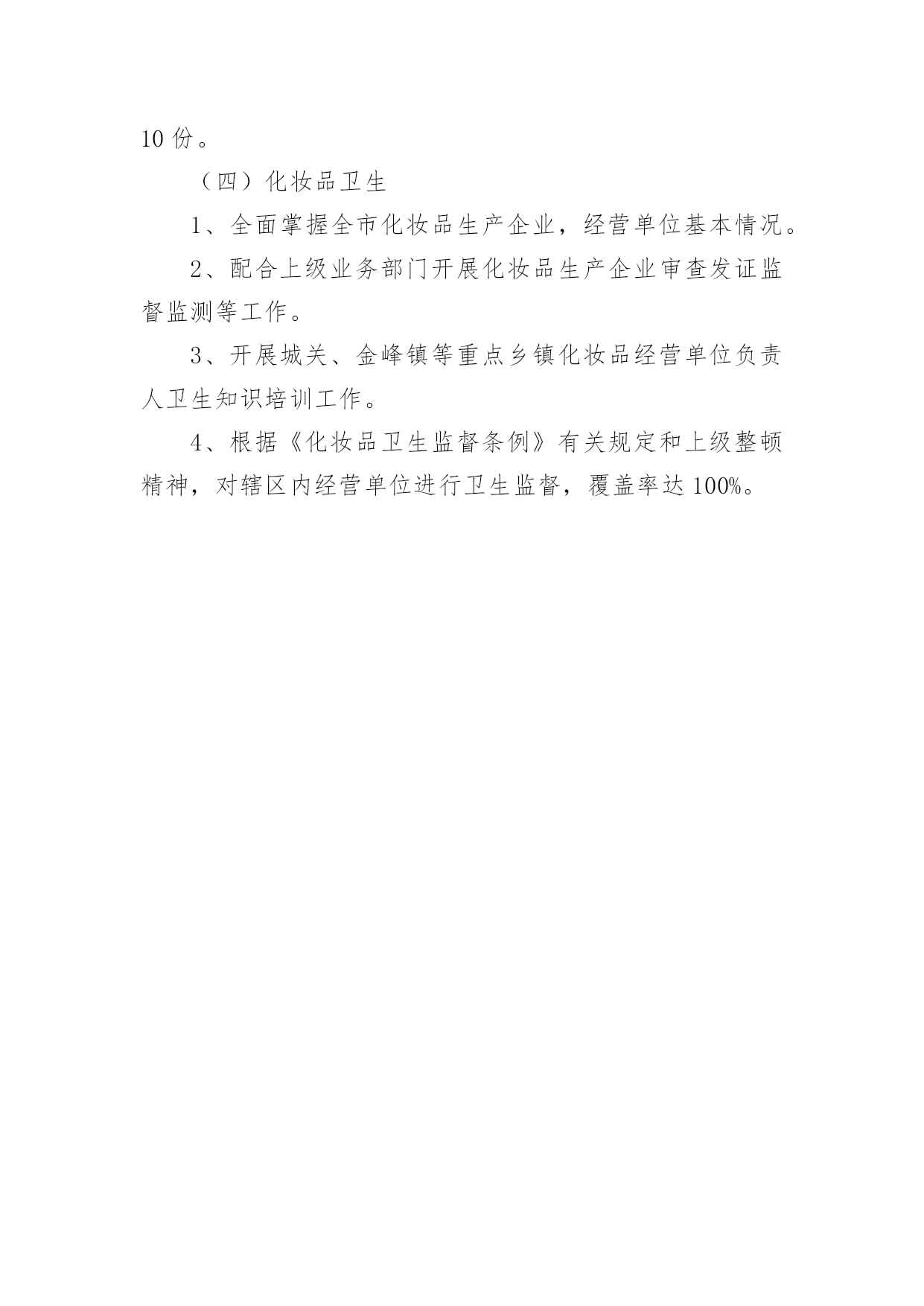 10 份。

（四）化妆品卫生

1、全面掌握全市化妆品生产企业，经营单位基本情况。

2、配合上级业务部门开展化妆品生产企业审查发证监督监测等工作。

3、开展城关、金峰镇等重点乡镇化妆品经营单位负责人卫生知识培训工作。

4、根据《化妆品卫生监督条例》有关规定和上级整顿精神，对辖区内经营单位进行卫生监督，覆盖率达 100%。